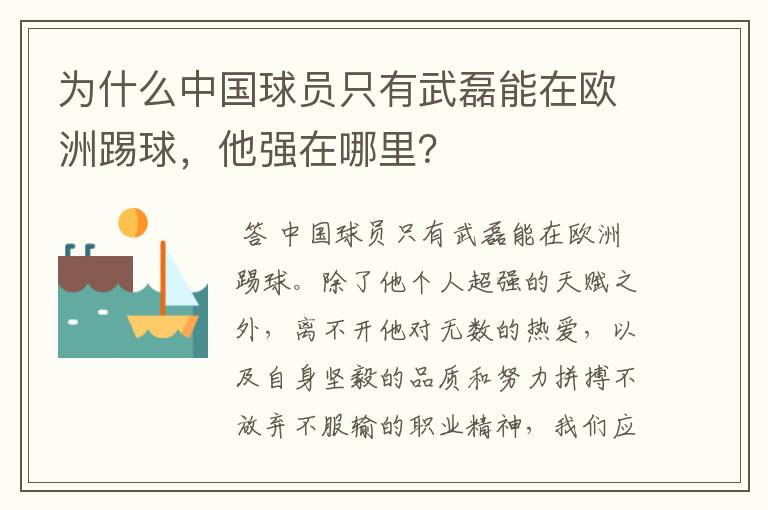 为什么中国球员只有武磊能在欧洲踢球，他强在哪里?

答 中国球员只有武磊能在欧洲踢球。除了他个人超强的天赋之外，离不开他对无数的热爱，以及自身坚毅的品质和努力拼搏不放弃不服输的职业精神，我们应